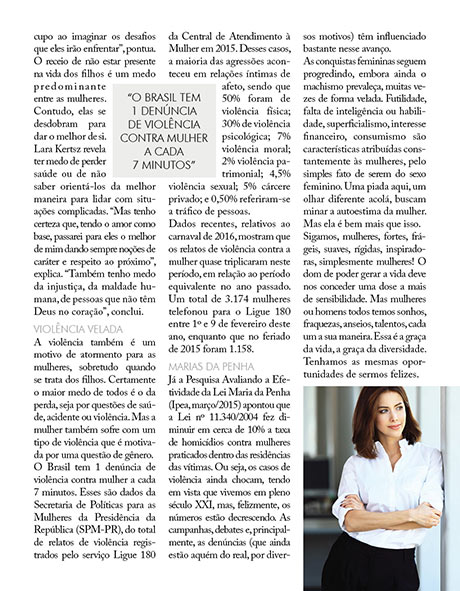 cupo ao imaginar os desafios que eles irão enfrentar", pontua. O receio de não estar presente na vida dos filhos é um medo predominante entre as mulheres. Contudo, elas se desdobram para dar o melhor de si. Lara Kertsz revela ter medo de perder saúde ou de não saber orientá-los da melhor maneira para lidar com situações complicadas. "Mas tenho certeza que, tendo o amor como base, passarei para eles o melhor de mim dando sempre noções de caráter e respeito ao próximo", explica. "Também tenho medo da injustiça, da maldade humana, de pessoas que não têm Deus no coração", conclui.

VIOLÊNCIA VELADA

A violência também é um motivo de atormento para as mulheres, sobretudo quando se trata dos filhos. Certamente o maior medo de todos é o da perda, seja por questões de saúde, acidente ou violência. Mas a mulher também sofre com um tipo de violência que é motivada por uma questão de gênero. O Brasil tem 1 denúncia de violência contra mulher a cada 7 minutos. Esses são dados da Secretaria de Políticas para as Mulheres da Presidência da República (SPM-PR), do total de relatos de violência registrados pelo serviço Ligue 180 da Central de Atendimento à Mulher em 2015. Desses casos, a maioria das agressões aconteceu em relações íntimas de afeto, sendo que 50% foram de violência física; 30% de violência psicológica; 7% violência moral; 2% violência patrimonial; 4,5% violência sexual; 5% cárcere privado; e 0,50% referiram-se a tráfico de pessoas.

"O BRASIL TEM 1 DENÚNCIA DE VIOLÊNCIA CONTRA MULHER A CADA 7 MINUTOS"

Dados recentes, relativos ao carnaval de 2016, mostram que os relatos de violência contra a mulher quase triplicaram neste período, em relação ao período equivalente no ano passado. Um total de 3.174 mulheres telefonou para o Ligue 180 entre 1º e 9 de fevereiro deste ano, enquanto que no feriado de 2015 foram 1.158.

MARIAS DA PENHA

Já a Pesquisa Avaliando a Efetividade da Lei Maria da Penha (Ipea, março/2015) apontou que a Lei nº 11.340/2004 fez diminuir em cerca de 10% a taxa de homicídios contra mulheres praticados dentro das residências das vítimas. Ou seja, os casos de violência ainda chocam, tendo em vista que vivemos em pleno século XXI, mas, felizmente, os números estão decrescendo. As campanhas, debates e, principalmente, as denúncias (que ainda estão aquém do real, por diversos motivos) têm influenciado bastante nesse avanço.

As conquistas femininas seguem progredindo, embora ainda o machismo prevaleça, muitas vezes de forma velada. Futilidade, falta de inteligência ou habilidade, superficialismo, interesse financeiro, consumismo são características atribuídas constantemente às mulheres, pelo simples fato de serem do sexo feminino. Uma piada aqui, um olhar diferente acolá, buscam minar a autoestima da mulher. Mas ela é bem mais que isso. Sigamos, mulheres, fortes, frágeis, suaves, rígidas, inspiradoras, simplesmente mulheres! O dom de poder gerar a vida deve nos conceder uma dose a mais de sensibilidade. Mas mulheres ou homens todos temos sonhos, fraquezas, anseios, talentos, cada um a sua maneira. Essa é a graça da vida, a graça da diversidade. Tenhamos as mesmas oportunidades de sermos felizes.